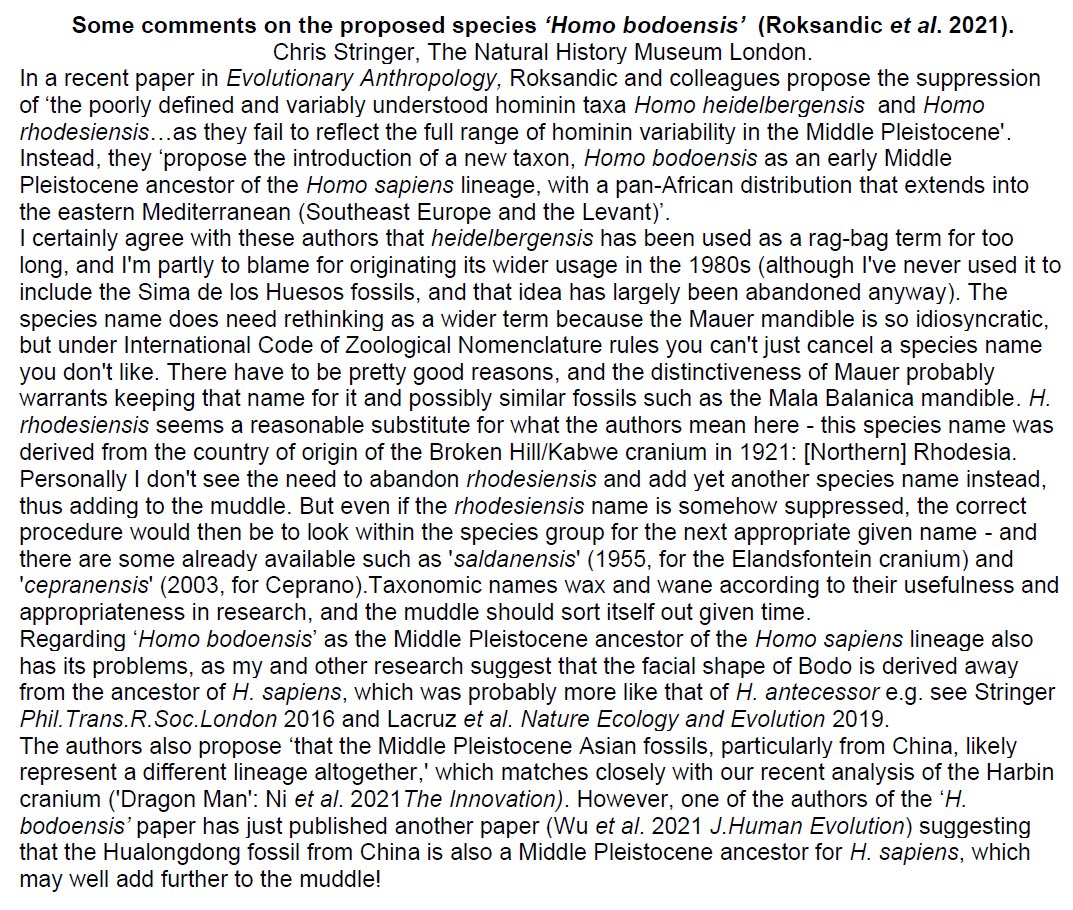 Some comments on the proposed species 'Homo bodoensis' (Roksandic et al. 2021).
Chris Stringer, The Natural History Museum London.

In a recent paper in Evolutionary Anthropology, Roksandic and colleagues propose the suppression of 'the poorly defined and variably understood hominin taxa Homo heidelbergensis and Homo rhodesiensis…as they fail to reflect the full range of hominin variability in the Middle Pleistocene'. Instead, they 'propose the introduction of a new taxon, Homo bodoensis as an early Middle Pleistocene ancestor of the Homo sapiens lineage, with a pan-African distribution that extends into the eastern Mediterranean (Southeast Europe and the Levant)'.

I certainly agree with these authors that heidelbergensis has been used as a rag-bag term for too long, and I'm partly to blame for originating its wider usage in the 1980s (although I've never used it to include the Sima de los Huesos fossils, and that idea has largely been abandoned anyway). The species name does need rethinking as a wider term because the Mauer mandible is so idiosyncratic, but under International Code of Zoological Nomenclature rules you can't just cancel a species name you don't like. There have to be pretty good reasons, and the distinctiveness of Mauer probably warrants keeping that name for it and possibly similar fossils such as the Mala Balanica mandible. H. rhodesiensis seems a reasonable substitute for what the authors mean here - this species name was derived from the country of origin of the Broken Hill/Kabwe cranium in 1921: [Northern] Rhodesia. Personally I don't see the need to abandon rhodesiensis and add yet another species name instead, thus adding to the muddle. But even if the rhodesiensis name is somehow suppressed, the correct procedure would then be to look within the species group for the next appropriate given name - and there are some already available such as 'saldanensis' (1955, for the Elandsfontein cranium) and 'cepranensis' (2003, for Ceprano).Taxonomic names wax and wane according to their usefulness and appropriateness in research, and the muddle should sort itself out given time.

Regarding 'Homo bodoensis' as the Middle Pleistocene ancestor of the Homo sapiens lineage also has its problems, as my and other research suggest that the facial shape of Bodo is derived away from the ancestor of H. sapiens, which was probably more like that of H. antecessor e.g. see Stringer Phil.Trans.R.Soc.London 2016 and Lacruz et al. Nature Ecology and Evolution 2019.

The authors also propose 'that the Middle Pleistocene Asian fossils, particularly from China, likely represent a different lineage altogether,' which matches closely with our recent analysis of the Harbin cranium ('Dragon Man': Ni et al. 2021The Innovation). However, one of the authors of the 'H. bodoensis' paper has just published another paper (Wu et al. 2021 J.Human Evolution) suggesting that the Hualongdong fossil from China is also a Middle Pleistocene ancestor for H. sapiens, which may well add further to the muddle!